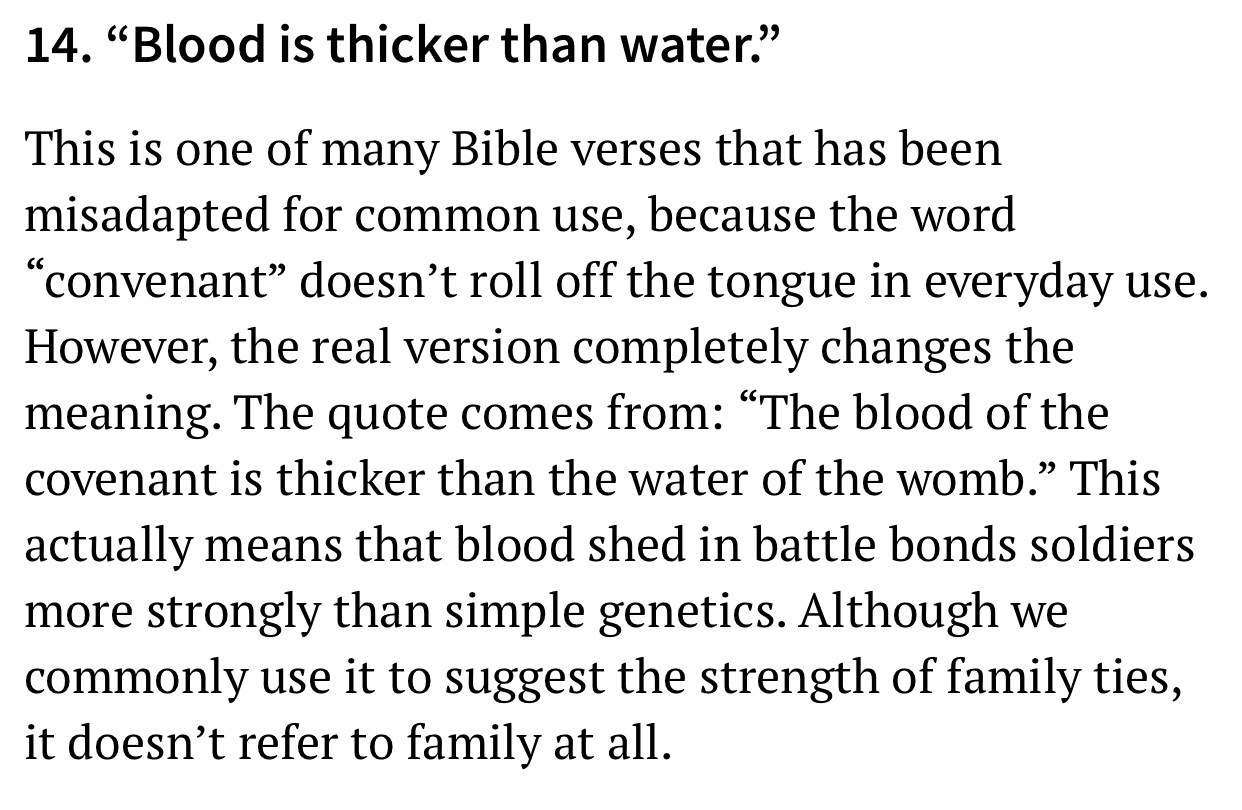 14. “Blood is thicker than water.”

This is one of many Bible verses that has been misadapted for common use, because the word “convenant” doesn’t roll off the tongue in everyday use. However, the real version completely changes the meaning. The quote comes from: “The blood of the covenant is thicker than the water of the womb.” This actually means that blood shed in battle bonds soldiers more strongly than simple genetics. Although we commonly use it to suggest the strength of family ties, it doesn’t refer to family at all.